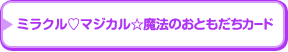 ミラクル♡マジカル☆魔法のおともだちカード